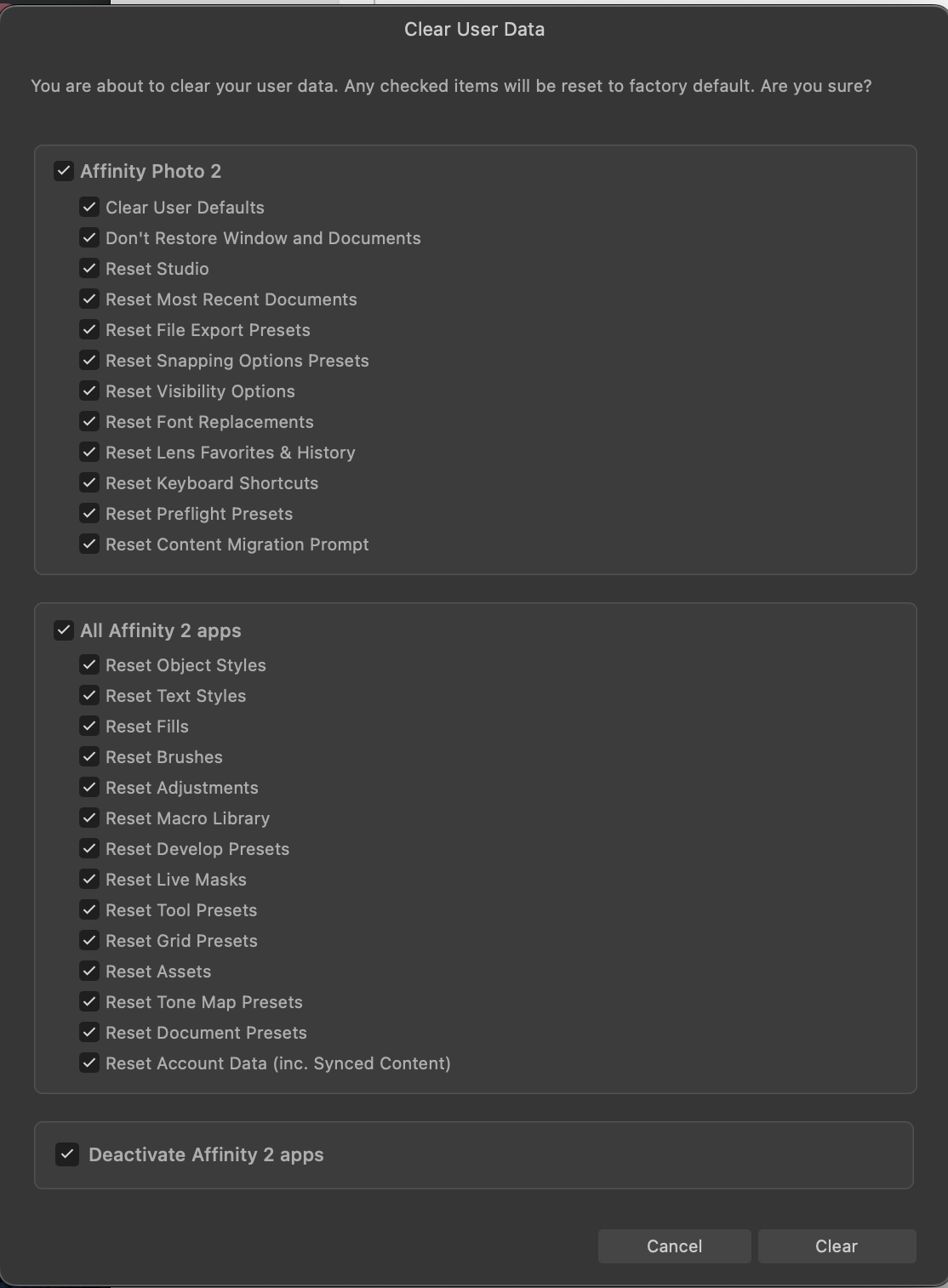 Clear User Data

You are about to clear your user data. Any checked items will be reset to factory default. Are you sure?

Affinity Photo 2

Clear User Defaults
Don't Restore Window and Documents
Reset Studio
Reset Most Recent Documents
Reset File Export Presets
Reset Snapping Options Presets
Reset Visibility Options
Reset Font Replacements
Reset Lens Favorites & History
Reset Keyboard Shortcuts
Reset Preflight Presets
Reset Content Migration Prompt

All Affinity 2 apps

Reset Object Styles
Reset Text Styles
Reset Fills
Reset Brushes
Reset Adjustments
Reset Macro Library
Reset Develop Presets
Reset Live Masks
Reset Tool Presets
Reset Grid Presets
Reset Assets
Reset Tone Map Presets
Reset Document Presets
Reset Account Data (inc. Synced Content)

Deactivate Affinity 2 apps

Cancel
Clear